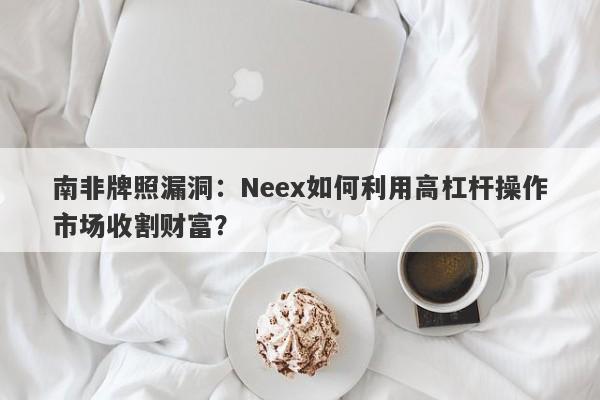 南非牌照漏洞：Neex如何利用高杠杆操作市场收割财富？